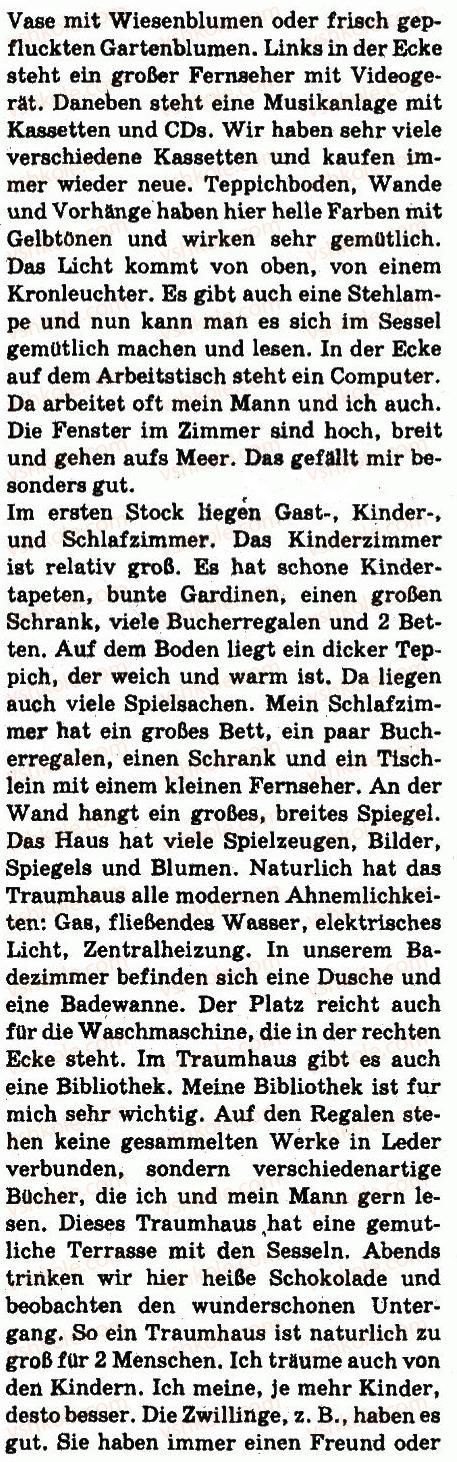 Vase mit Wiesenblumen oder frisch gepfluckten Gartenblumen. Links in der Ecke steht ein großer Fernseher mit Videogerät. Daneben steht eine Musikanlage mit Kassetten und CDs. Wir haben sehr viele verschiedene Kassetten und kaufen immer wieder neue. Teppichboden, Wande und Vorhänge haben hier helle Farben mit Gelbtönen und wirken sehr gemütlich. Das Licht kommt von oben, von einem Kronleuchter. Es gibt auch eine Stehlampe und nun kann man es sich im Sessel gemütlich machen und lesen. In der Ecke auf dem Arbeitstisch steht ein Computer. Da arbeitet oft mein Mann und ich auch. Die Fenster im Zimmer sind hoch, breit und gehen aufs Meer. Das gefällt mir besonders gut.
Im ersten Stock liegen Gast-, Kinder-, und Schlafzimmer. Das Kinderzimmer ist relativ groß. Es hat schone Kindertapeten, bunte Gardinen, einen großen Schrank, viele Bucherregalen und 2 Betten. Auf dem Boden liegt ein dicker Teppich, der weich und warm ist. Da liegen auch viele Spielsachen. Mein Schlafzimmer hat ein großes Bett, ein paar Bucherregalen, einen Schrank und ein Tischlein mit einem kleinen Fernseher. An der Wand hangt ein großes, breites Spiegel. Das Haus hat viele Spielzeugen, Bilder, Spiegels und Blumen. Naturlich hat das Traumhaus alle modernen Ahnemlichkeiten: Gas, fließendes Wasser, elektrisches Licht, Zentralheizung. In unserem Badezimmer befinden sich eine Dusche und eine Badewanne. Der Platz reicht auch für die Waschmaschine, die in der rechten Ecke steht. Im Traumhaus gibt es auch eine Bibliothek. Meine Bibliothek ist fur mich sehr wichtig. Auf den Regalen stehen keine gesammelten Werke in Leder verbunden, sondern verschiedenartige Bücher, die ich und mein Mann gern lesen. Dieses Traumhaus hat eine gemutliche Terrasse mit den Sesseln. Abends trinken wir hier heiße Schokolade und beobachten den wunderschonen Untergang. So ein Traumhaus ist naturlich zu groß für 2 Menschen. Ich träume auch von den Kindern. Ich meine, je mehr Kinder, desto besser. Die Zwillinge, z. B., haben es gut. Sie haben immer einen Freund oder